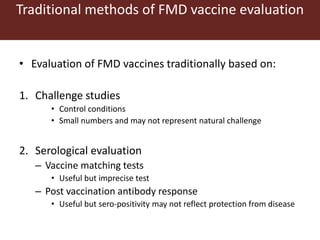 Traditional methods of FMD vaccine evaluation

• Evaluation of FMD vaccines traditionally based on:

1. Challenge studies
• Control conditions
• Small numbers and may not represent natural challenge

2. Serological evaluation
– Vaccine matching tests
• Useful but imprecise test
– Post vaccination antibody response
• Useful but sero-positivity may not reflect protection from disease